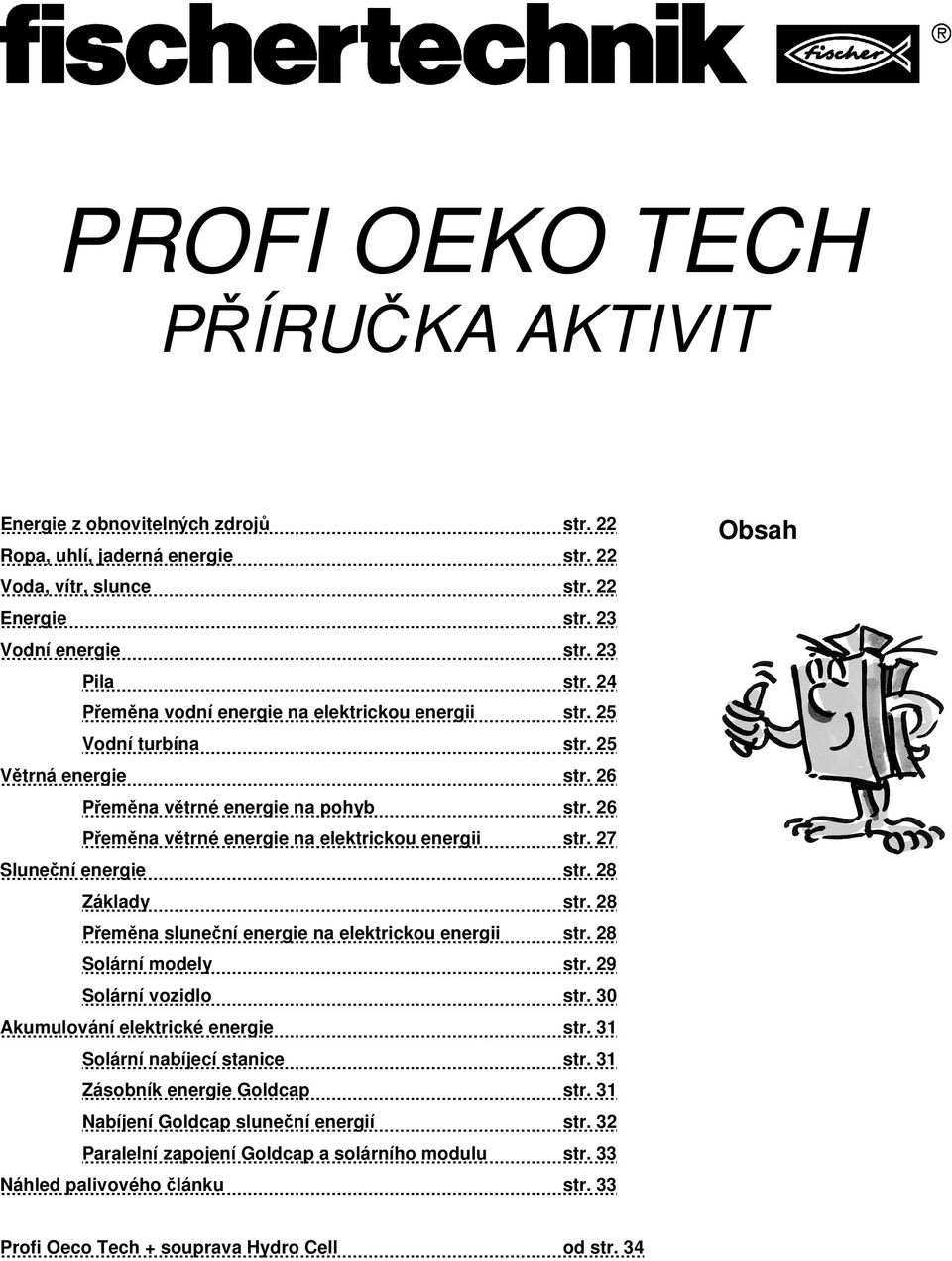 fischertechnik fischer ®

PROFI OEKO TECH
PŘÍRUČKA AKTIVIT

Obsah

Energie z obnovitelných zdrojů str. 22
Ropa, uhlí, jaderná energie str. 22
Voda, vítr, slunce str. 22
Energie str. 23
Vodní energie str. 23
Pila str. 24
Přeměna vodní energie na elektrickou energii str. 25
Vodní turbína str. 25
Větrná energie str. 26
Přeměna větrné energie na pohyb str. 26
Přeměna větrné energie na elektrickou energii str. 27
Sluneční energie str. 28
Základy str. 28
Přeměna sluneční energie na elektrickou energii str. 28
Solární modely str. 29
Solární vozidlo str. 30
Akumulování elektrické energie str. 31
Solární nabíjecí stanice str. 31
Zásobník energie Goldcap str. 31
Nabíjení Goldcap sluneční energií str. 32
Paralelní zapojení Goldcap a solárního modulu str. 33
Náhled palivového článku str. 33

Profi Oeco Tech + souprava Hydro Cell od str. 34